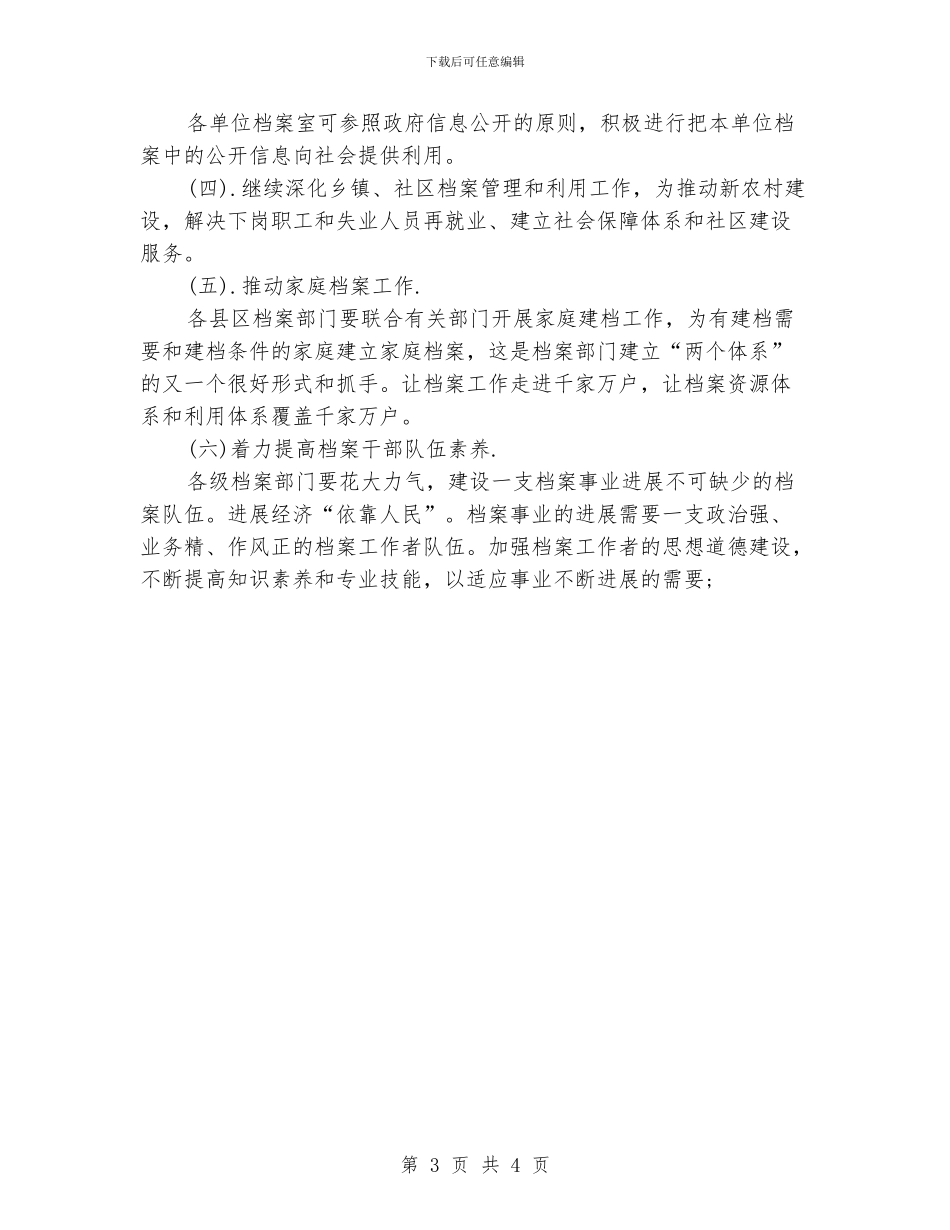 下载后可任意编辑

各单位档案室可参照政府信息公开的原则，积极进行把本单位档案中的公开信息向社会提供利用。

(四).继续深化乡镇、社区档案管理和利用工作，为推动新农村建设，解决下岗职工和失业人员再就业、建立社会保障体系和社区建设服务。

(五).推动家庭档案工作.

各县区档案部门要联合有关部门开展家庭建档工作，为有建档需要和建档条件的家庭建立家庭档案，这是档案部门建立“两个体系”的又一个很好形式和抓手。让档案工作走进千家万户，让档案资源体系和利用体系覆盖千家万户。

(六)着力提高档案干部队伍素养.

各级档案部门要花大力气，建设一支档案事业进展不可缺少的档案队伍。进展经济“依靠人民”。档案事业的进展需要一支政治强、业务精、作风正的档案工作者队伍。加强档案工作者的思想道德建设，不断提高知识素养和专业技能，以适应事业不断进展的需要；

第 3 页 共 4 页